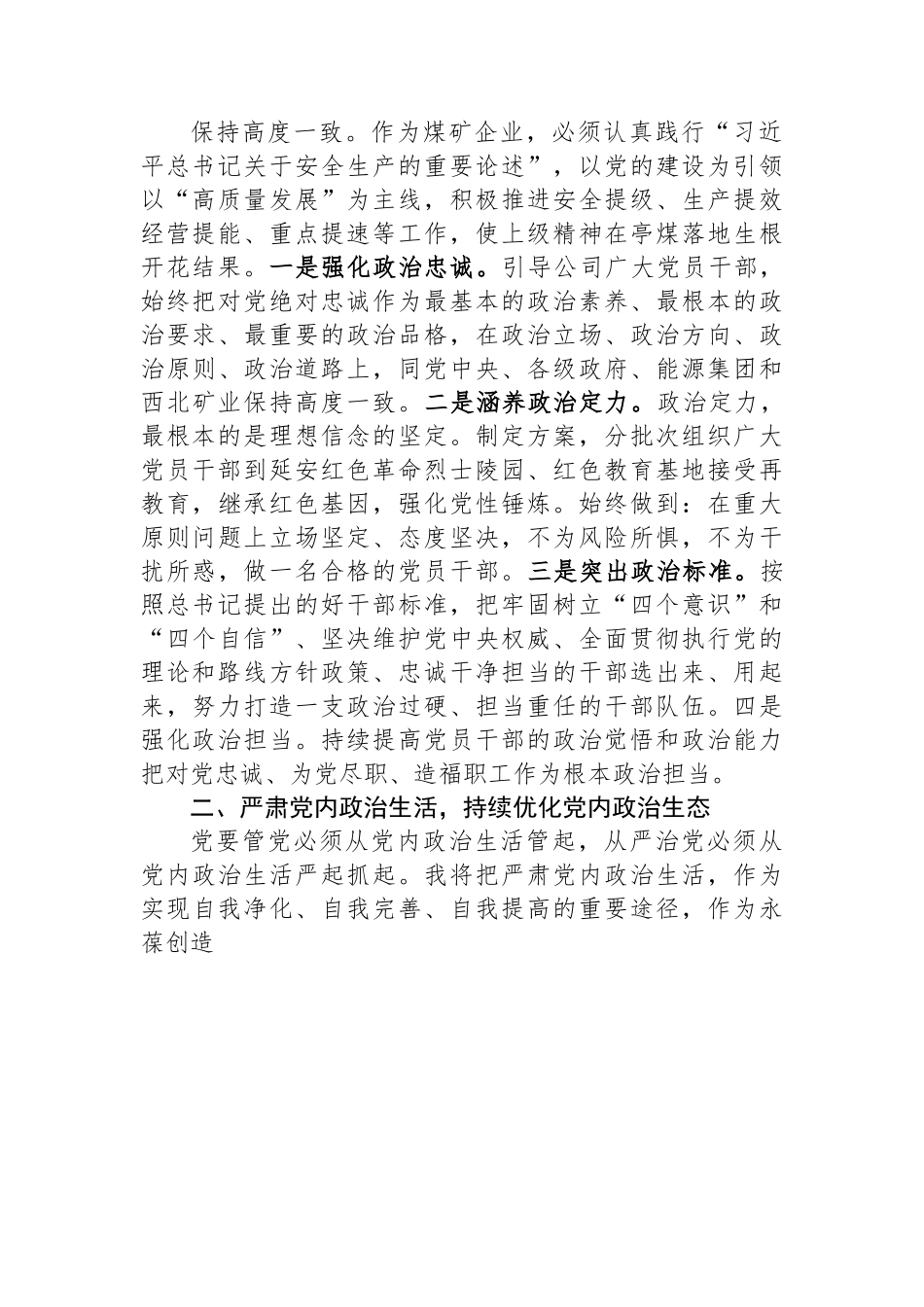 保持高度一致。作为煤矿企业，必须认真践行“习近平总书记关于安全生产的重要论述”，以党的建设为引领以“高质量发展”为主线，积极推进安全提级、生产提效经营提能、重点提速等工作，使上级精神在亭煤落地生根开花结果。一是强化政治忠诚。引导公司广大党员干部，始终把对党绝对忠诚作为最基本的政治素养、最根本的政治要求、最重要的政治品格，在政治立场、政治方向、政治原则、政治道路上，同党中央、各级政府、能源集团和西北矿业保持高度一致。二是涵养政治定力。政治定力，最根本的是理想信念的坚定。制定方案，分批次组织广大党员干部到延安红色革命烈士陵园、红色教育基地接受再教育，继承红色基因，强化党性锤炼。始终做到：在重大原则问题上立场坚定、态度坚决，不为风险所惧，不为干扰所惑，做一名合格的党员干部。三是突出政治标准。按照总书记提出的好干部标准，把牢固树立“四个意识”和“四个自信”、坚决维护党中央权威、全面贯彻执行党的理论和路线方针政策、忠诚干净担当的干部选出来、用起来，努力打造一支政治过硬、担当重任的干部队伍。四是强化政治担当。持续提高党员干部的政治觉悟和政治能力把对党忠诚、为党尽职、造福职工作为根本政治担当。

二、严肃党内政治生活，持续优化党内政治生态

党要管党必须从党内政治生活管起，从严治党必须从党内政治生活严起抓起。我将把严肃党内政治生活，作为实现自我净化、自我完善、自我提高的重要途径，作为永葆创造